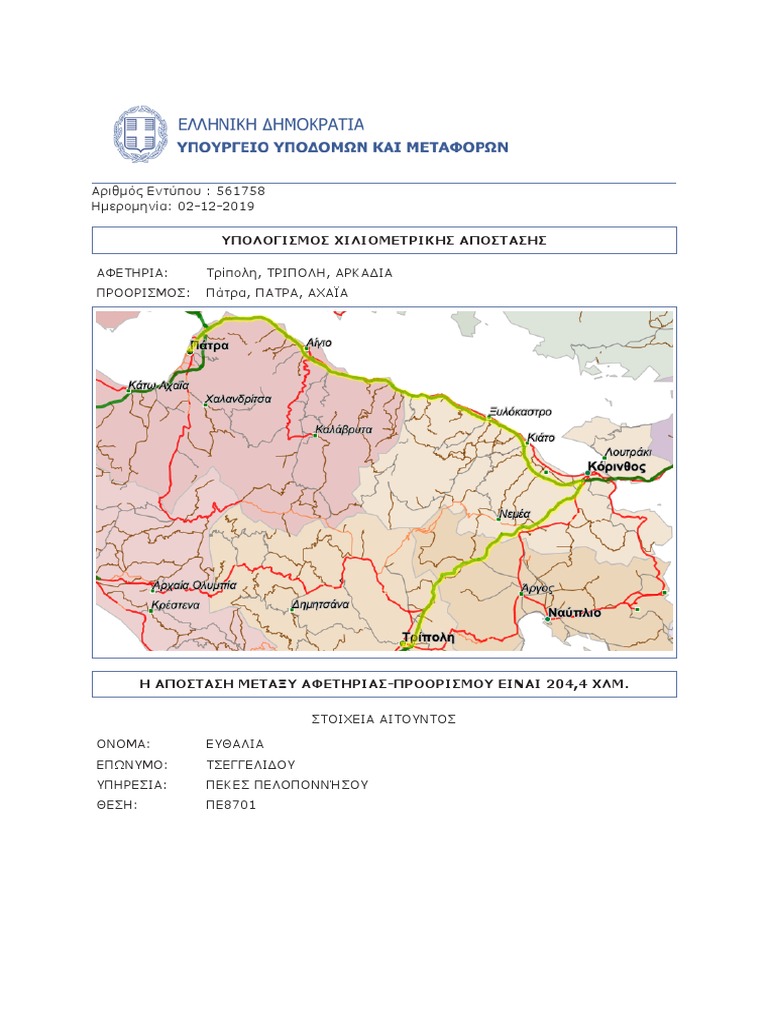 ΕΛΛΗΝΙΚΗ ΔΗΜΟΚΡΑΤΙΑ
ΥΠΟΥΡΓΕΙΟ ΥΠΟΔΟΜΩΝ ΚΑΙ ΜΕΤΑΦΟΡΩΝ

Αριθμός Εντύπου : 561758
Ημερομηνία: 02-12-2019

ΥΠΟΛΟΓΙΣΜΟΣ ΧΙΛΙΟΜΕΤΡΙΚΗΣ ΑΠΟΣΤΑΣΗΣ

ΑΦΕΤΗΡΙΑ: Τρίπολη, ΤΡΙΠΟΛΗ, ΑΡΚΑΔΙΑ
ΠΡΟΟΡΙΣΜΟΣ: Πάτρα, ΠΑΤΡΑ, ΑΧΑΪΑ

Πάτρα
Αίγιο
Κάτω Αχαΐα
Χαλανδρίτσα
Καλάβρυτα
Ξυλόκαστρο
Κιάτο
Λουτράκι
Κόρινθος
Νεμέα
Αρχαία Ολυμπία
Κρέστενα
Δημητσάνα
Άργος
Ναύπλιο
Τρίπολη

Η ΑΠΟΣΤΑΣΗ ΜΕΤΑΞΥ ΑΦΕΤΗΡΙΑΣ-ΠΡΟΟΡΙΣΜΟΥ ΕΙΝΑΙ 204,4 ΧΛΜ.

ΣΤΟΙΧΕΙΑ ΑΙΤΟΥΝΤΟΣ

ΟΝΟΜΑ: ΕΥΘΑΛΙΑ
ΕΠΩΝΥΜΟ: ΤΣΕΓΓΕΛΙΔΟΥ
ΥΠΗΡΕΣΙΑ: ΠΕΚΕΣ ΠΕΛΟΠΟΝΝΗΣΟΥ
ΘΕΣΗ: ΠΕ8701